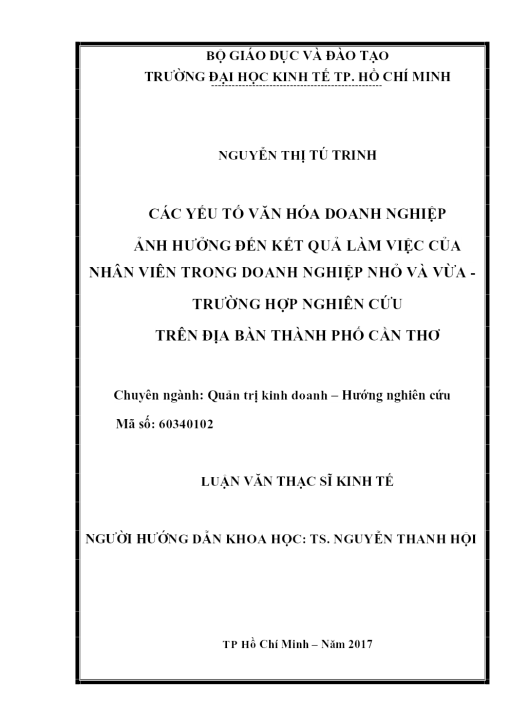 BỘ GIÁO DỤC VÀ ĐÀO TẠO
TRƯỜNG ĐẠI HỌC KINH TẾ TP. HỒ CHÍ MINH

NGUYỄN THỊ TÚ TRINH

CÁC YẾU TỐ VĂN HÓA DOANH NGHIỆP
ẢNH HƯỞNG ĐẾN KẾT QUẢ LÀM VIỆC CỦA
NHÂN VIÊN TRONG DOANH NGHIỆP NHỎ VÀ VỪA -
TRƯỜNG HỢP NGHIÊN CỨU
TRÊN ĐỊA BÀN THÀNH PHỐ CẦN THƠ

Chuyên ngành: Quản trị kinh doanh – Hướng nghiên cứu
Mã số: 60340102

LUẬN VĂN THẠC SĨ KINH TẾ

NGƯỜI HƯỚNG DẪN KHOA HỌC: TS. NGUYỄN THANH HỘI

TP Hồ Chí Minh – Năm 2017